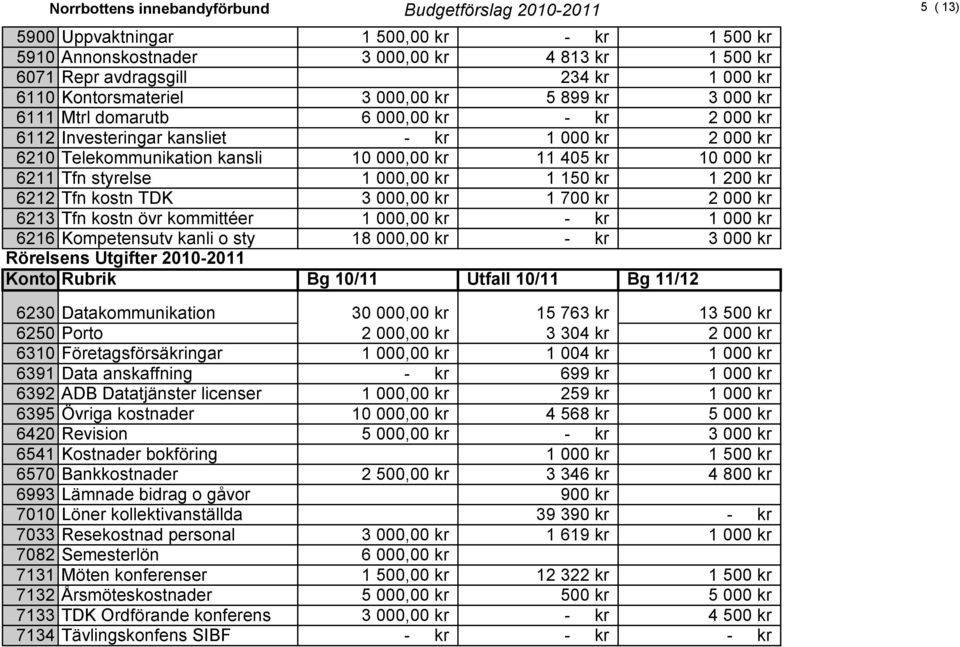 Norrbottens innebandyförbund Budgetförslag 2010-2011 5 ( 13)

| | | | | |
|---|---|---|---|---|
| 5900 | Uppvaktningar | 1 500,00 kr | - kr | 1 500 kr |
| 5910 | Annonskostnader | 3 000,00 kr | 4 813 kr | 1 500 kr |
| 6071 | Repr avdragsgill | | 234 kr | 1 000 kr |
| 6110 | Kontorsmateriel | 3 000,00 kr | 5 899 kr | 3 000 kr |
| 6111 | Mtrl domarutb | 6 000,00 kr | - kr | 2 000 kr |
| 6112 | Investeringar kansliet | - kr | 1 000 kr | 2 000 kr |
| 6210 | Telekommunikation kansli | 10 000,00 kr | 11 405 kr | 10 000 kr |
| 6211 | Tfn styrelse | 1 000,00 kr | 1 150 kr | 1 200 kr |
| 6212 | Tfn kostn TDK | 3 000,00 kr | 1 700 kr | 2 000 kr |
| 6213 | Tfn kostn övr kommittéer | 1 000,00 kr | - kr | 1 000 kr |
| 6216 | Kompetensutv kanli o sty | 18 000,00 kr | - kr | 3 000 kr |

Rörelsens Utgifter 2010-2011

| Konto | Rubrik | Bg 10/11 | Utfall 10/11 | Bg 11/12 |
|---|---|---|---|---|
| 6230 | Datakommunikation | 30 000,00 kr | 15 763 kr | 13 500 kr |
| 6250 | Porto | 2 000,00 kr | 3 304 kr | 2 000 kr |
| 6310 | Företagsförsäkringar | 1 000,00 kr | 1 004 kr | 1 000 kr |
| 6391 | Data anskaffning | - kr | 699 kr | 1 000 kr |
| 6392 | ADB Datatjänster licenser | 1 000,00 kr | 259 kr | 1 000 kr |
| 6395 | Övriga kostnader | 10 000,00 kr | 4 568 kr | 5 000 kr |
| 6420 | Revision | 5 000,00 kr | - kr | 3 000 kr |
| 6541 | Kostnader bokföring | | 1 000 kr | 1 500 kr |
| 6570 | Bankkostnader | 2 500,00 kr | 3 346 kr | 4 800 kr |
| 6993 | Lämnade bidrag o gåvor | | 900 kr | |
| 7010 | Löner kollektivanställda | | 39 390 kr | - kr |
| 7033 | Resekostnad personal | 3 000,00 kr | 1 619 kr | 1 000 kr |
| 7082 | Semesterlön | 6 000,00 kr | | |
| 7131 | Möten konferenser | 1 500,00 kr | 12 322 kr | 1 500 kr |
| 7132 | Årsmöteskostnader | 5 000,00 kr | 500 kr | 5 000 kr |
| 7133 | TDK Ordförande konferens | 3 000,00 kr | - kr | 4 500 kr |
| 7134 | Tävlingskonfens SIBF | - kr | - kr | - kr |